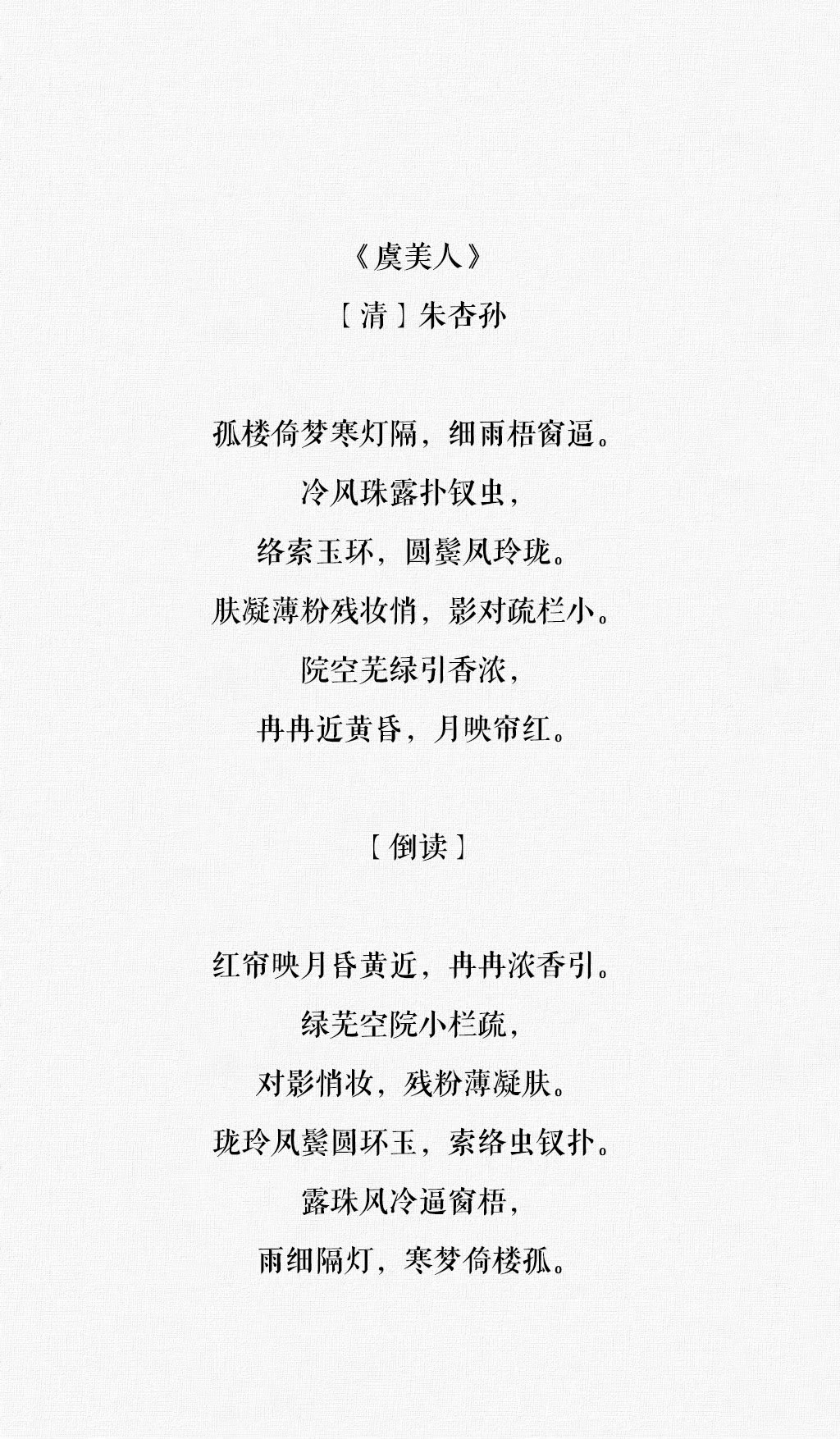 《虞美人》

［清］朱杏孙

孤楼倚梦寒灯隔，细雨梧窗逼。

冷风珠露扑钗虫，

络索玉环，圆鬓凤玲珑。

肤凝薄粉残妆悄，影对疏栏小。

院空芜绿引香浓，

冉冉近黄昏，月映帘红。

［倒读］

红帘映月昏黄近，冉冉浓香引。

绿芜空院小栏疏，

对影悄妆，残粉薄凝肤。

珑玲凤鬓圆环玉，索络虫钗扑。

露珠风冷逼窗梧，

雨细隔灯，寒梦倚楼孤。